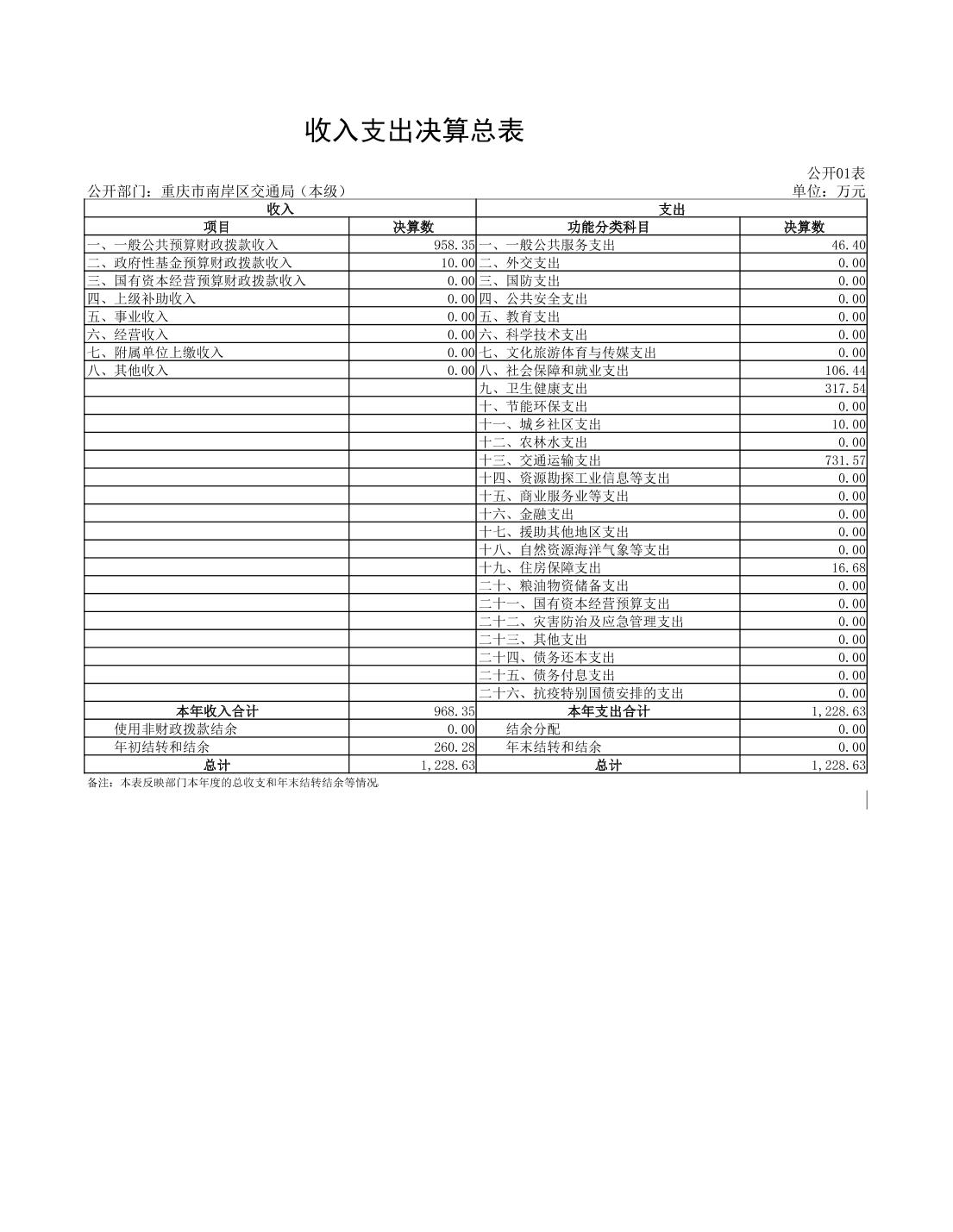 收入支出决算总表

公开01表

公开部门：重庆市南岸区交通局（本级）

单位：万元

| 收入 | | 支出 | |
|---|---|---|---|
| 项目 | 决算数 | 功能分类科目 | 决算数 |
| 一、一般公共预算财政拨款收入 | 958.35 | 一、一般公共服务支出 | 46.40 |
| 二、政府性基金预算财政拨款收入 | 10.00 | 二、外交支出 | 0.00 |
| 三、国有资本经营预算财政拨款收入 | 0.00 | 三、国防支出 | 0.00 |
| 四、上级补助收入 | 0.00 | 四、公共安全支出 | 0.00 |
| 五、事业收入 | 0.00 | 五、教育支出 | 0.00 |
| 六、经营收入 | 0.00 | 六、科学技术支出 | 0.00 |
| 七、附属单位上缴收入 | 0.00 | 七、文化旅游体育与传媒支出 | 0.00 |
| 八、其他收入 | 0.00 | 八、社会保障和就业支出 | 106.44 |
| | | 九、卫生健康支出 | 317.54 |
| | | 十、节能环保支出 | 0.00 |
| | | 十一、城乡社区支出 | 10.00 |
| | | 十二、农林水支出 | 0.00 |
| | | 十三、交通运输支出 | 731.57 |
| | | 十四、资源勘探工业信息等支出 | 0.00 |
| | | 十五、商业服务业等支出 | 0.00 |
| | | 十六、金融支出 | 0.00 |
| | | 十七、援助其他地区支出 | 0.00 |
| | | 十八、自然资源海洋气象等支出 | 0.00 |
| | | 十九、住房保障支出 | 16.68 |
| | | 二十、粮油物资储备支出 | 0.00 |
| | | 二十一、国有资本经营预算支出 | 0.00 |
| | | 二十二、灾害防治及应急管理支出 | 0.00 |
| | | 二十三、其他支出 | 0.00 |
| | | 二十四、债务还本支出 | 0.00 |
| | | 二十五、债务付息支出 | 0.00 |
| | | 二十六、抗疫特别国债安排的支出 | 0.00 |
| 本年收入合计 | 968.35 | 本年支出合计 | 1,228.63 |
| 使用非财政拨款结余 | 0.00 | 结余分配 | 0.00 |
| 年初结转和结余 | 260.28 | 年末结转和结余 | 0.00 |
| 总计 | 1,228.63 | 总计 | 1,228.63 |

备注：本表反映部门本年度的总收支和年末结转结余等情况